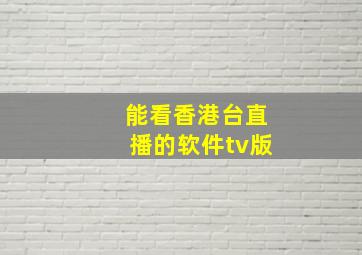 能看香港台直播的软件tv版